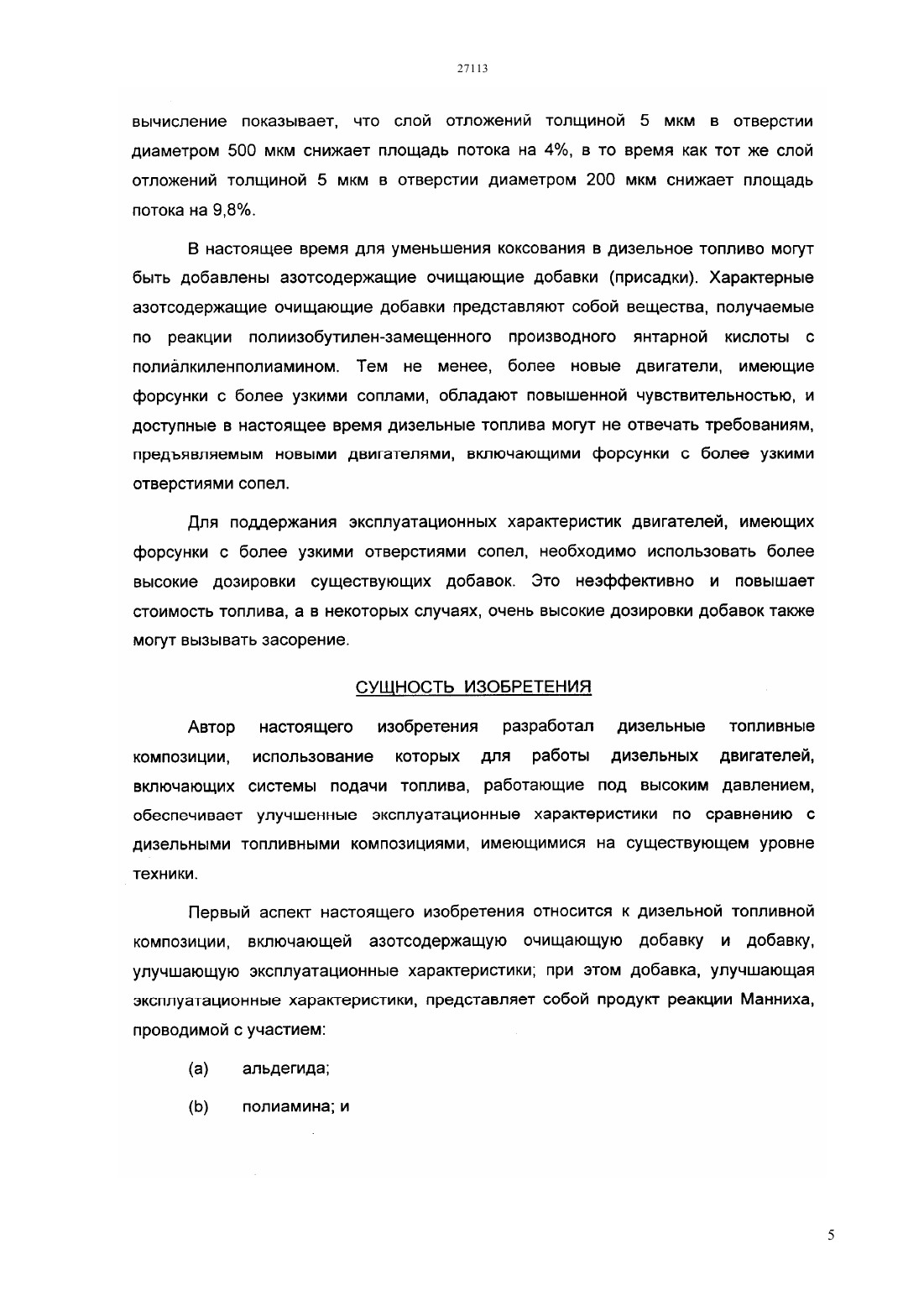 27113

вычисление показывает, что слой отложений толщиной 5 мкм в отверстии диаметром 500 мкм снижает площадь потока на 4%, в то время как тот же слой отложений толщиной 5 мкм в отверстии диаметром 200 мкм снижает площадь потока на 9,8%.

В настоящее время для уменьшения коксования в дизельное топливо могут быть добавлены азотсодержащие очищающие добавки (присадки). Характерные азотсодержащие очищающие добавки представляют собой вещества, получаемые по реакции полиизобутилен-замещенного производного янтарной кислоты с полиалкиленполиамином. Тем не менее, более новые двигатели, имеющие форсунки с более узкими соплами, обладают повышенной чувствительностью, и доступные в настоящее время дизельные топлива могут не отвечать требованиям, предъявляемым новыми двигателями, включающими форсунки с более узкими отверстиями сопел.

Для поддержания эксплуатационных характеристик двигателей, имеющих форсунки с более узкими отверстиями сопел, необходимо использовать более высокие дозировки существующих добавок. Это неэффективно и повышает стоимость топлива, а в некоторых случаях, очень высокие дозировки добавок также могут вызывать засорение.

СУЩНОСТЬ ИЗОБРЕТЕНИЯ

Автор настоящего изобретения разработал дизельные топливные композиции, использование которых для работы дизельных двигателей, включающих системы подачи топлива, работающие под высоким давлением, обеспечивает улучшенные эксплуатационные характеристики по сравнению с дизельными топливными композициями, имеющимися на существующем уровне техники.

Первый аспект настоящего изобретения относится к дизельной топливной композиции, включающей азотсодержащую очищающую добавку и добавку, улучшающую эксплуатационные характеристики; при этом добавка, улучшающая эксплуатационные характеристики, представляет собой продукт реакции Манниха, проводимой с участием:

(a) альдегида;

(b) полиамина; и

5